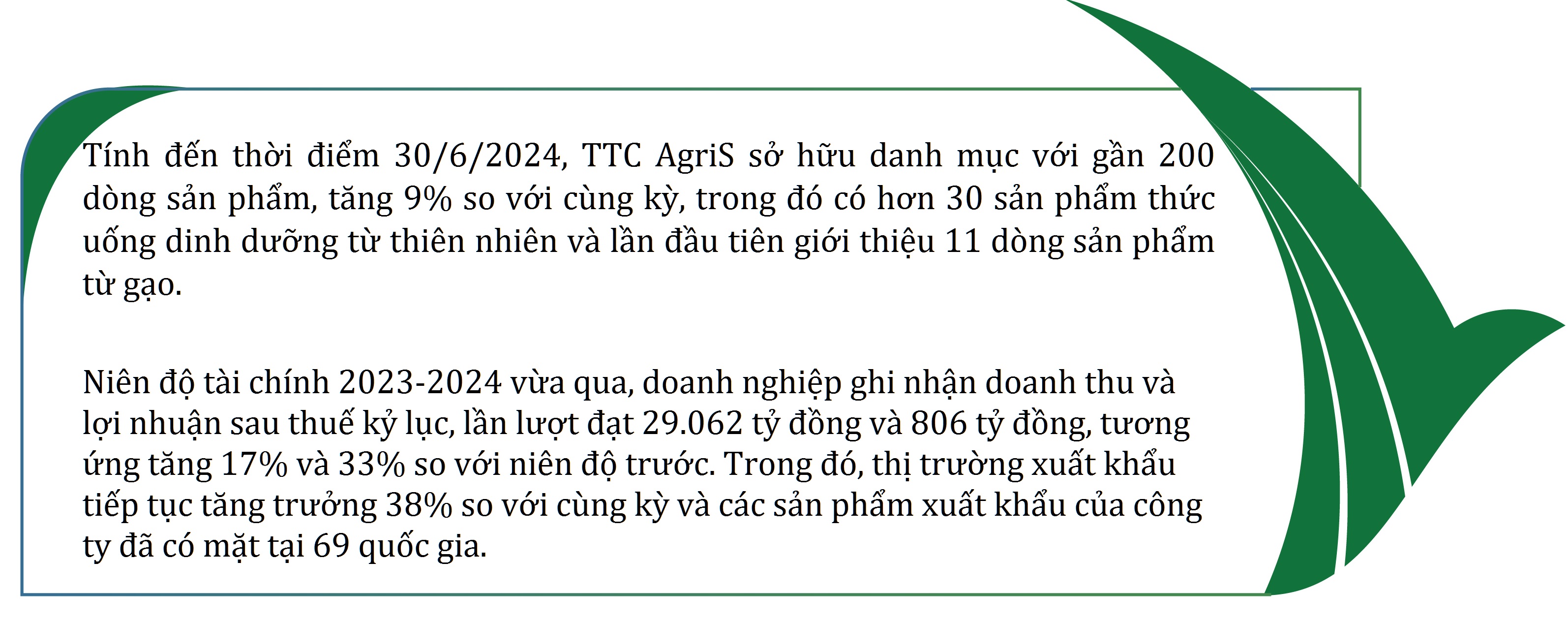 Tính đến thời điểm 30/6/2024, TTC AgriS sở hữu danh mục với gần 200 dòng sản phẩm, tăng 9% so với cùng kỳ, trong đó có hơn 30 sản phẩm thức uống dinh dưỡng từ thiên nhiên và lần đầu tiên giới thiệu 11 dòng sản phẩm từ gạo.

Niên độ tài chính 2023-2024 vừa qua, doanh nghiệp ghi nhận doanh thu và lợi nhuận sau thuế kỷ lục, lần lượt đạt 29.062 tỷ đồng và 806 tỷ đồng, tương ứng tăng 17% và 33% so với niên độ trước. Trong đó, thị trường xuất khẩu tiếp tục tăng trưởng 38% so với cùng kỳ và các sản phẩm xuất khẩu của công ty đã có mặt tại 69 quốc gia.